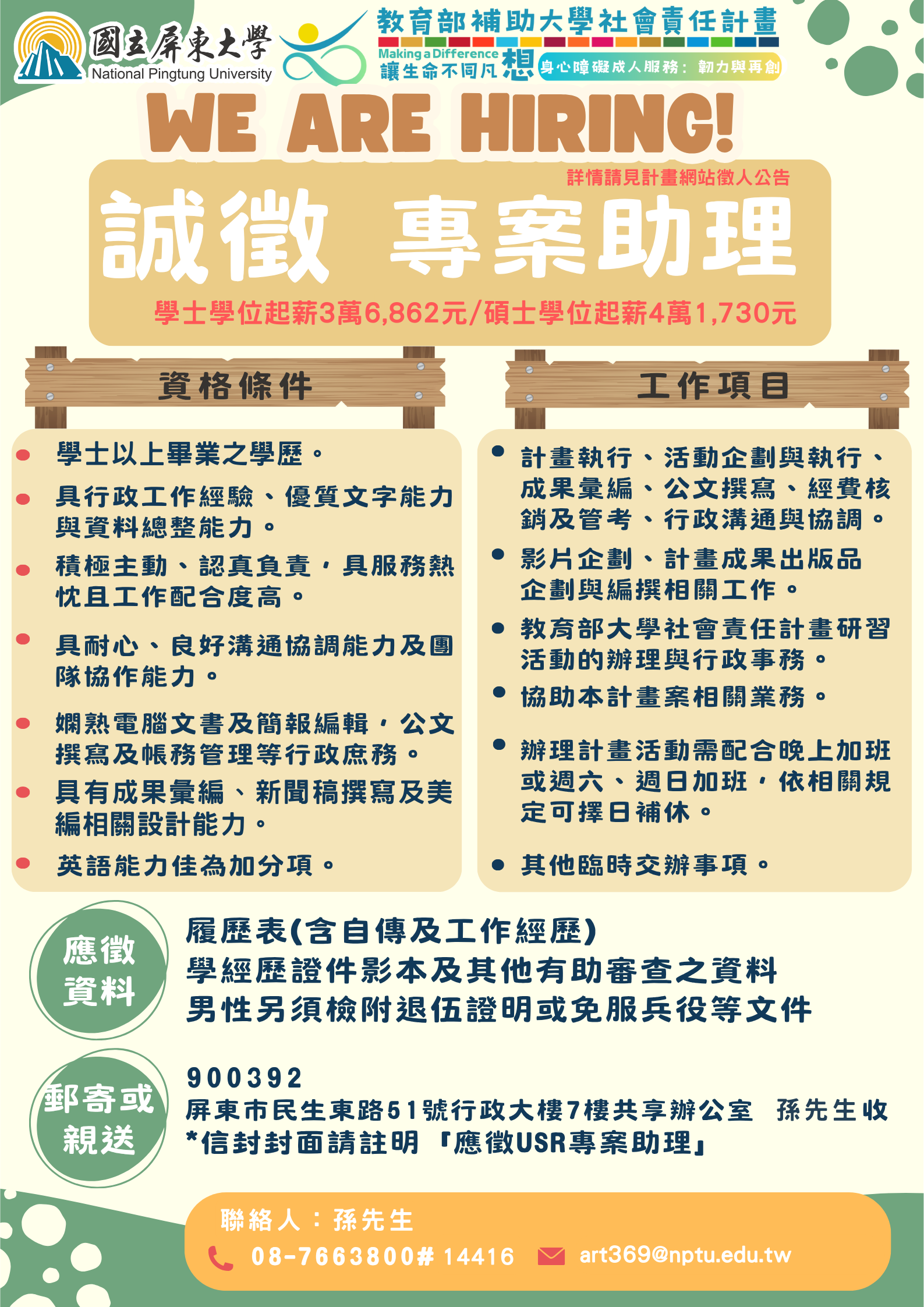 國立屏東大學
National Pingtung University

教育部補助大學社會責任計畫
Making a Difference
讓生命不同凡想
身心障礙成人服務：韌力與再創

WE ARE HIRING!

詳情請見計畫網站徵人公告

誠徵 專案助理

學士學位起薪3萬6,862元/碩士學位起薪4萬1,730元

資格條件

• 學士以上畢業之學歷。
• 具行政工作經驗、優質文字能力與資料總整能力。
• 積極主動、認真負責，具服務熱忱且工作配合度高。
• 具耐心、良好溝通協調能力及團隊協作能力。
• 嫻熟電腦文書及簡報編輯，公文撰寫及帳務管理等行政庶務。
• 具有成果彙編、新聞稿撰寫及美編相關設計能力。
• 英語能力佳為加分項。

工作項目

• 計畫執行、活動企劃與執行、成果彙編、公文撰寫、經費核銷及管考、行政溝通與協調。
• 影片企劃、計畫成果出版品企劃與編撰相關工作。
• 教育部大學社會責任計畫研習活動的辦理與行政事務。
• 協助本計畫案相關業務。
• 辦理計畫活動需配合晚上加班或週六、週日加班，依相關規定可擇日補休。
• 其他臨時交辦事項。

應徵資料

履歷表(含自傳及工作經歷)
學經歷證件影本及其他有助審查之資料
男性另須檢附退伍證明或免服兵役等文件

郵寄或親送

900392
屏東市民生東路51號行政大樓7樓共享辦公室 孫先生收
*信封封面請註明「應徵USR專案助理」

聯絡人：孫先生
08-7663800# 14416 art369@nptu.edu.tw